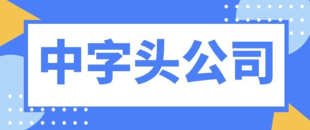 中字头公司